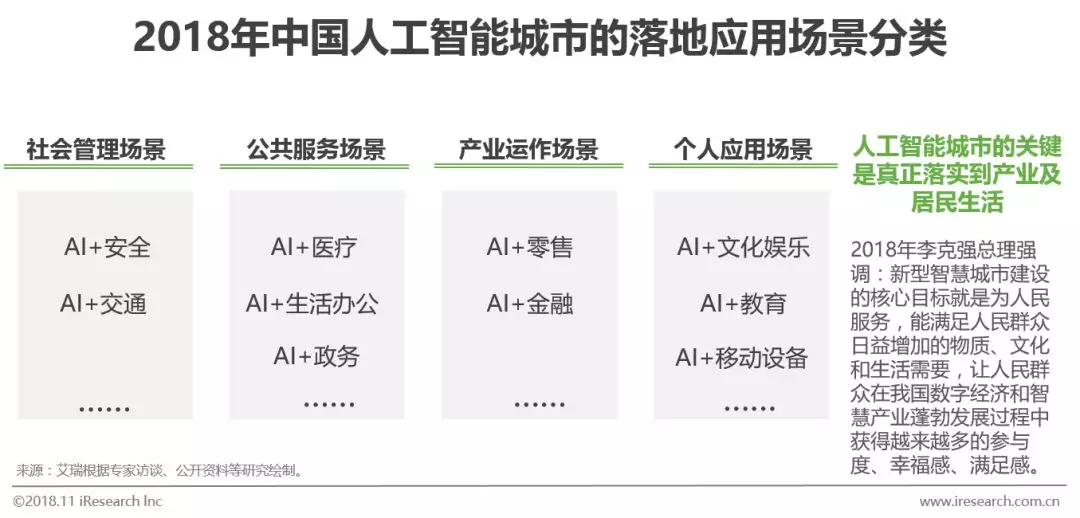 2018年中国人工智能城市的落地应用场景分类

社会管理场景

AI+安全

AI+交通

……

公共服务场景

AI+医疗

AI+生活办公

AI+政务

……

产业运作场景

AI+零售

AI+金融

……

个人应用场景

AI+文化娱乐

AI+教育

AI+移动设备

……

人工智能城市的关键是真正落实到产业及居民生活

2018年李克强总理强调：新型智慧城市建设的核心目标就是为人民服务，能满足人民群众日益增加的物质、文化和生活需要，让人民群众在我国数字经济和智慧产业蓬勃发展过程中获得越来越多的参与度、幸福感、满足感。

来源：艾瑞根据专家访谈、公开资料等研究绘制。

©2018.11 iResearch Inc

www.iresearch.com.cn